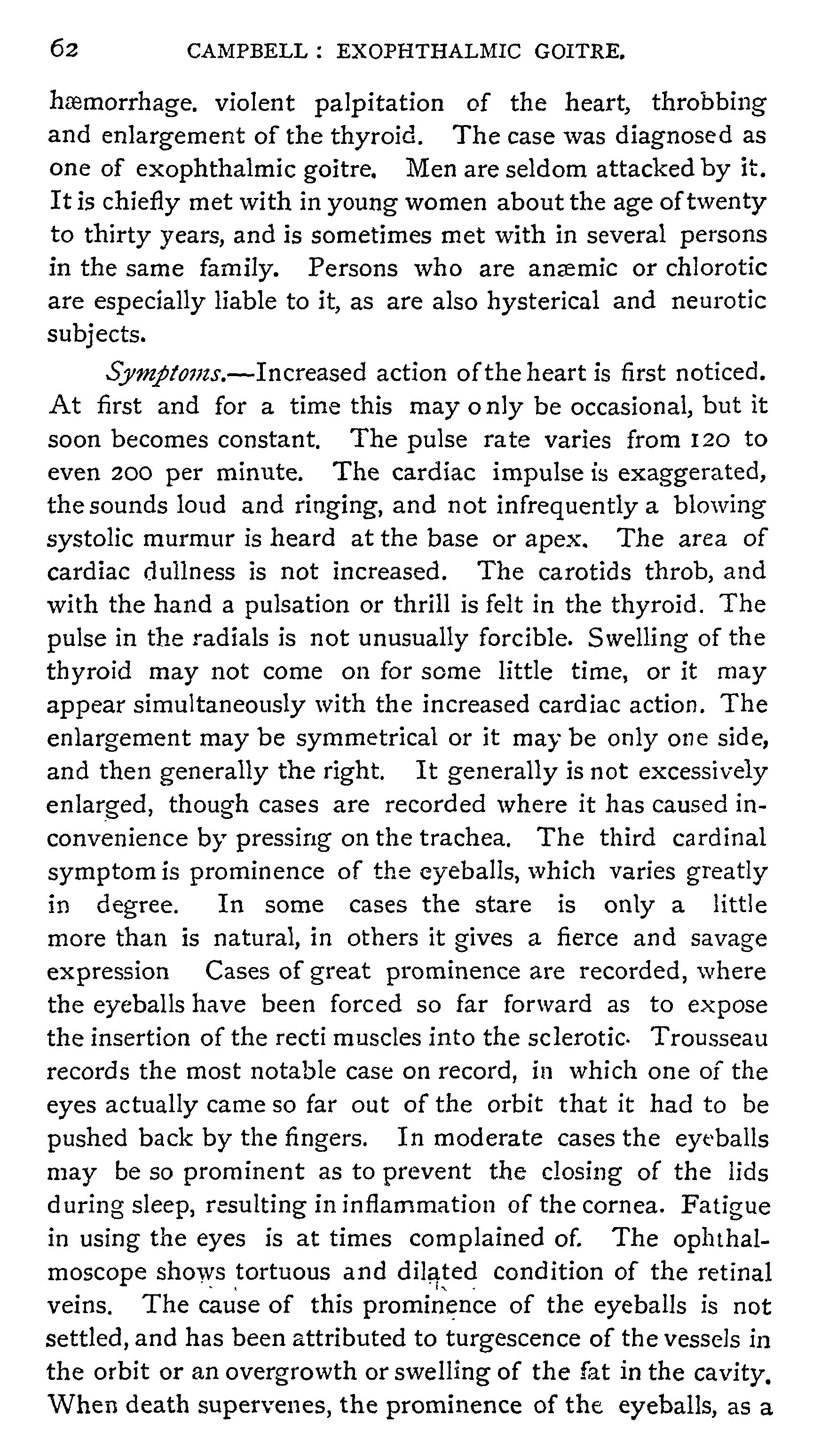 62 CAMPBELL : EXOPHTHALMIC GOITRE.

hæmorrhage. violent palpitation of the heart, throbbing and enlargement of the thyroid. The case was diagnosed as one of exophthalmic goitre. Men are seldom attacked by it. It is chiefly met with in young women about the age of twenty to thirty years, and is sometimes met with in several persons in the same family. Persons who are anæmic or chlorotic are especially liable to it, as are also hysterical and neurotic subjects.

Symptoms.—Increased action of the heart is first noticed. At first and for a time this may only be occasional, but it soon becomes constant. The pulse rate varies from 120 to even 200 per minute. The cardiac impulse is exaggerated, the sounds loud and ringing, and not infrequently a blowing systolic murmur is heard at the base or apex. The area of cardiac dullness is not increased. The carotids throb, and with the hand a pulsation or thrill is felt in the thyroid. The pulse in the radials is not unusually forcible. Swelling of the thyroid may not come on for some little time, or it may appear simultaneously with the increased cardiac action. The enlargement may be symmetrical or it may be only one side, and then generally the right. It generally is not excessively enlarged, though cases are recorded where it has caused inconvenience by pressing on the trachea. The third cardinal symptom is prominence of the eyeballs, which varies greatly in degree. In some cases the stare is only a little more than is natural, in others it gives a fierce and savage expression Cases of great prominence are recorded, where the eyeballs have been forced so far forward as to expose the insertion of the recti muscles into the sclerotic. Trousseau records the most notable case on record, in which one of the eyes actually came so far out of the orbit that it had to be pushed back by the fingers. In moderate cases the eyeballs may be so prominent as to prevent the closing of the lids during sleep, resulting in inflammation of the cornea. Fatigue in using the eyes is at times complained of. The ophthalmoscope shows tortuous and dilated condition of the retinal veins. The cause of this prominence of the eyeballs is not settled, and has been attributed to turgescence of the vessels in the orbit or an overgrowth or swelling of the fat in the cavity. When death supervenes, the prominence of the eyeballs, as a